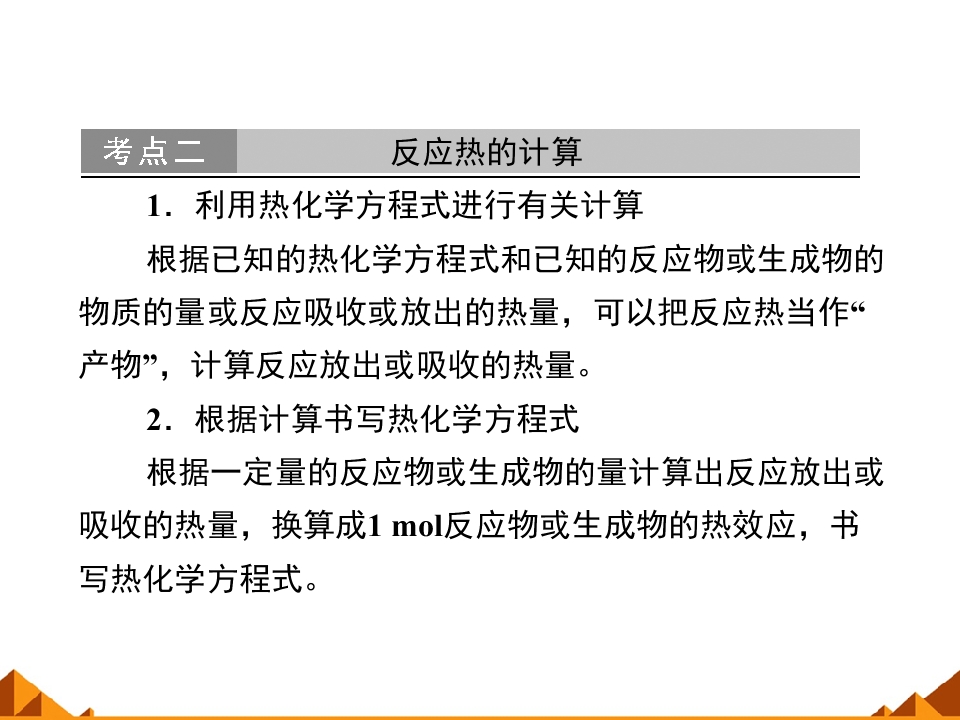 考点二 反应热的计算

1.利用热化学方程式进行有关计算

根据已知的热化学方程式和已知的反应物或生成物的物质的量或反应吸收或放出的热量，可以把反应热当作“产物”，计算反应放出或吸收的热量。

2.根据计算书写热化学方程式

根据一定量的反应物或生成物的量计算出反应放出或吸收的热量，换算成1 mol反应物或生成物的热效应，书写热化学方程式。